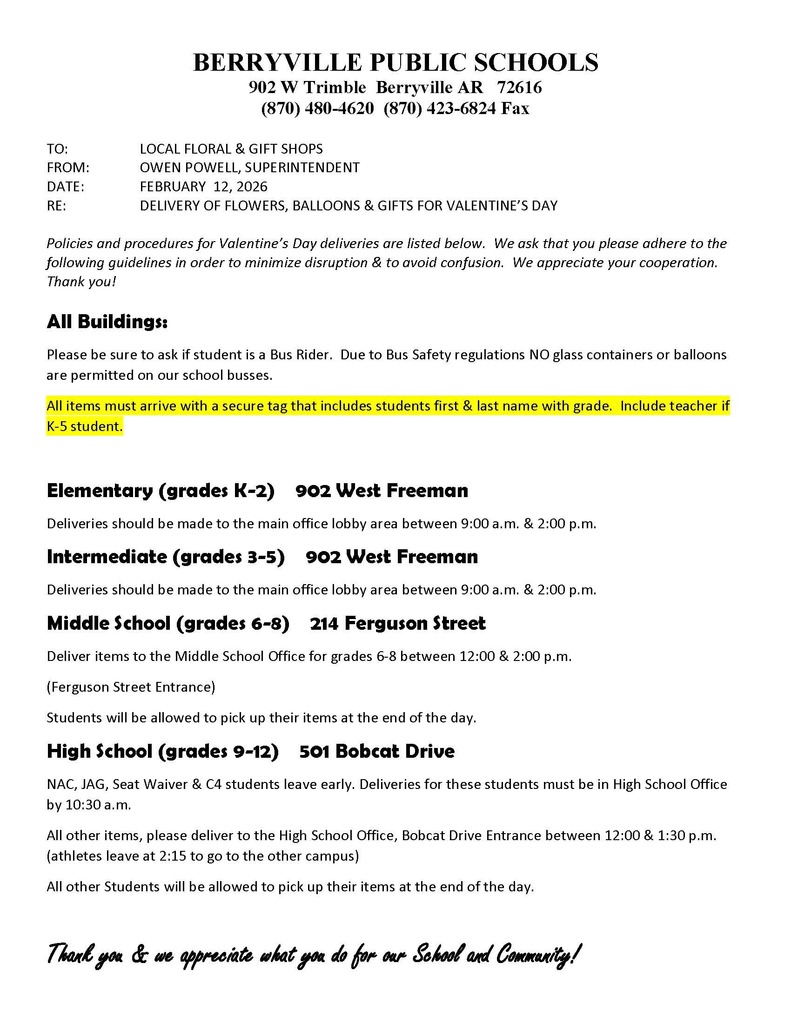 BERRYVILLE PUBLIC SCHOOLS
902 W Trimble Berryville AR 72616
(870) 480-4620 (870) 423-6824 Fax

TO: LOCAL FLORAL & GIFT SHOPS
FROM: OWEN POWELL, SUPERINTENDENT
DATE: FEBRUARY 12, 2026
RE: DELIVERY OF FLOWERS, BALLOONS & GIFTS FOR VALENTINE'S DAY

Policies and procedures for Valentine's Day deliveries are listed below. We ask that you please adhere to the following guidelines in order to minimize disruption & to avoid confusion. We appreciate your cooperation. Thank you!

All Buildings:

Please be sure to ask if student is a Bus Rider. Due to Bus Safety regulations NO glass containers or balloons are permitted on our school busses.

All items must arrive with a secure tag that includes students first & last name with grade. Include teacher if K-5 student.

Elementary (grades K-2) 902 West Freeman

Deliveries should be made to the main office lobby area between 9:00 a.m. & 2:00 p.m.

Intermediate (grades 3-5) 902 West Freeman

Deliveries should be made to the main office lobby area between 9:00 a.m. & 2:00 p.m.

Middle School (grades 6-8) 214 Ferguson Street

Deliver items to the Middle School Office for grades 6-8 between 12:00 & 2:00 p.m.

(Ferguson Street Entrance)

Students will be allowed to pick up their items at the end of the day.

High School (grades 9-12) 501 Bobcat Drive

NAC, JAG, Seat Waiver & C4 students leave early. Deliveries for these students must be in High School Office by 10:30 a.m.

All other items, please deliver to the High School Office, Bobcat Drive Entrance between 12:00 & 1:30 p.m. (athletes leave at 2:15 to go to the other campus)

All other Students will be allowed to pick up their items at the end of the day.

Thank you & we appreciate what you do for our School and Community!